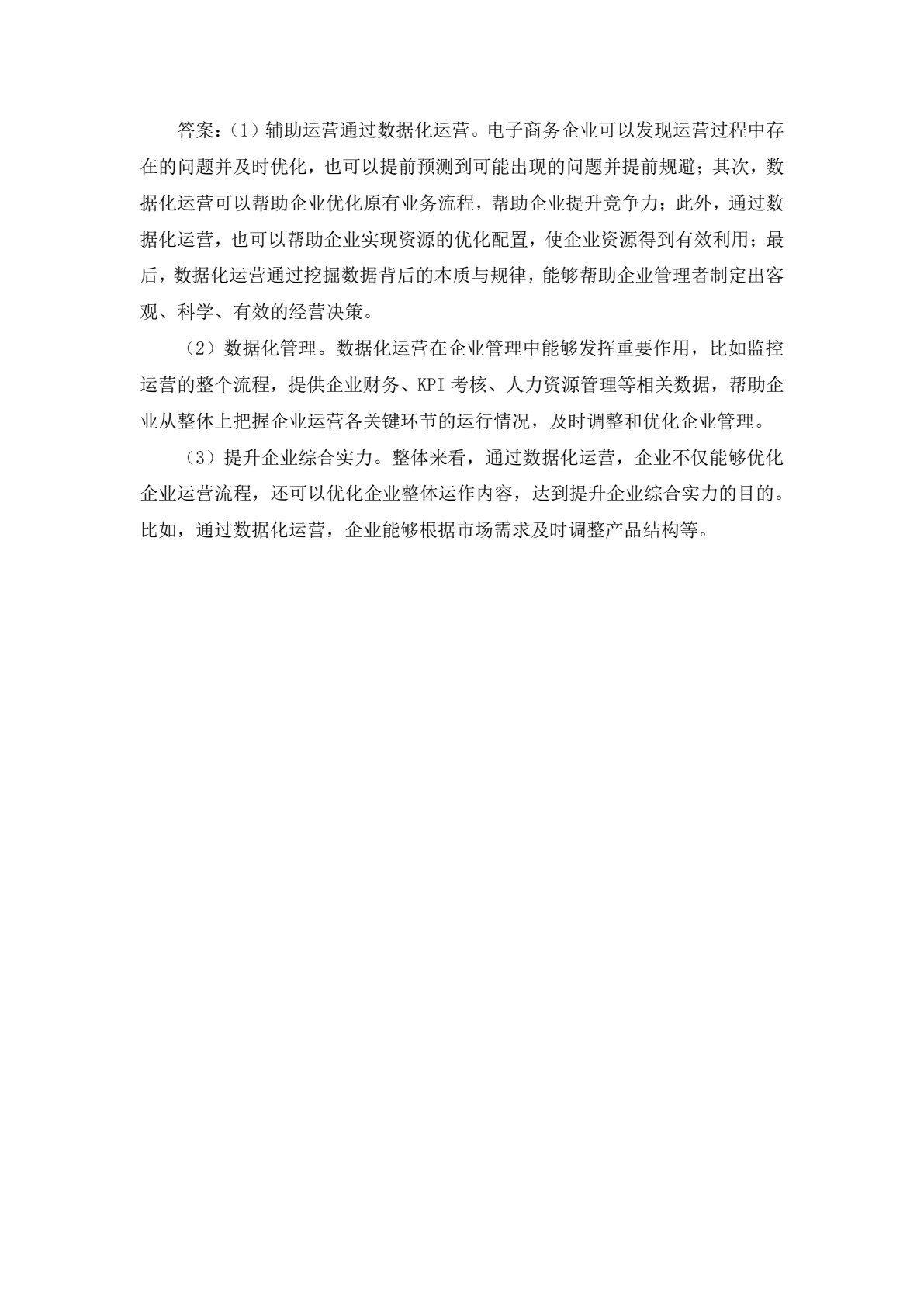 答案：（1）辅助运营通过数据化运营。电子商务企业可以发现运营过程中存在的问题并及时优化，也可以提前预测到可能出现的问题并提前规避；其次，数据化运营可以帮助企业优化原有业务流程，帮助企业提升竞争力；此外，通过数据化运营，也可以帮助企业实现资源的优化配置，使企业资源得到有效利用；最后，数据化运营通过挖掘数据背后的本质与规律，能够帮助企业管理者制定出客观、科学、有效的经营决策。

（2）数据化管理。数据化运营在企业管理中能够发挥重要作用，比如监控运营的整个流程，提供企业财务、KPI 考核、人力资源管理等相关数据，帮助企业从整体上把握企业运营各关键环节的运行情况，及时调整和优化企业管理。

（3）提升企业综合实力。整体来看，通过数据化运营，企业不仅能够优化企业运营流程，还可以优化企业整体运作内容，达到提升企业综合实力的目的。比如，通过数据化运营，企业能够根据市场需求及时调整产品结构等。